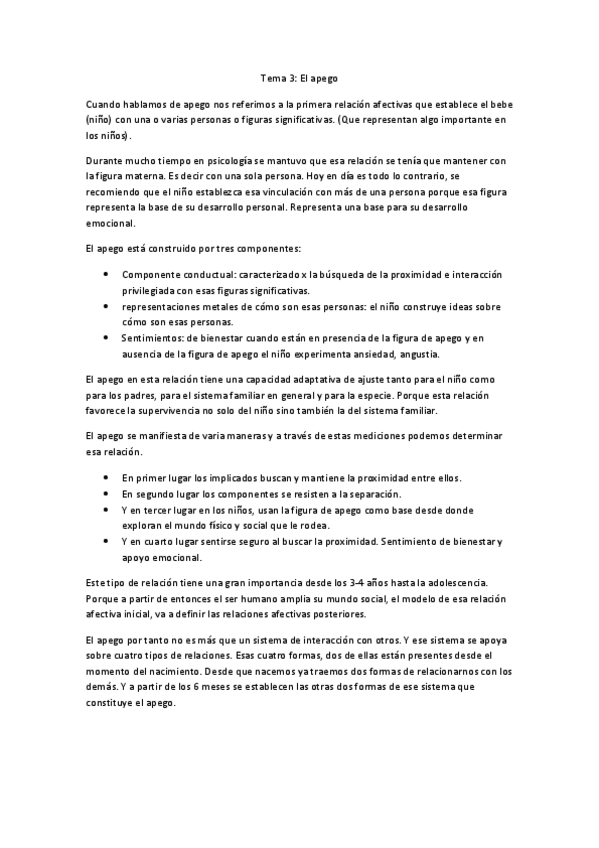 Tema 3: El apego

Cuando hablamos de apego nos referimos a la primera relación afectivas que establece el bebe (niño) con una o varias personas o figuras significativas. (Que representan algo importante en los niños).

Durante mucho tiempo en psicología se mantuvo que esa relación se tenía que mantener con la figura materna. Es decir con una sola persona. Hoy en día es todo lo contrario, se recomiendo que el niño establezca esa vinculación con más de una persona porque esa figura representa la base de su desarrollo personal. Representa una base para su desarrollo emocional.

El apego está construido por tres componentes:

• Componente conductual: caracterizado x la búsqueda de la proximidad e interacción privilegiada con esas figuras significativas.
• representaciones metales de cómo son esas personas: el niño construye ideas sobre cómo son esas personas.
• Sentimientos: de bienestar cuando están en presencia de la figura de apego y en ausencia de la figura de apego el niño experimenta ansiedad, angustia.

El apego en esta relación tiene una capacidad adaptativa de ajuste tanto para el niño como para los padres, para el sistema familiar en general y para la especie. Porque esta relación favorece la supervivencia no solo del niño sino también la del sistema familiar.

El apego se manifiesta de varia maneras y a través de estas mediciones podemos determinar esa relación.

• En primer lugar los implicados buscan y mantiene la proximidad entre ellos.
• En segundo lugar los componentes se resisten a la separación.
• Y en tercer lugar en los niños, usan la figura de apego como base desde donde exploran el mundo físico y social que le rodea.
• Y en cuarto lugar sentirse seguro al buscar la proximidad. Sentimiento de bienestar y apoyo emocional.

Este tipo de relación tiene una gran importancia desde los 3-4 años hasta la adolescencia. Porque a partir de entonces el ser humano amplia su mundo social, el modelo de esa relación afectiva inicial, va a definir las relaciones afectivas posteriores.

El apego por tanto no es más que un sistema de interacción con otros. Y ese sistema se apoya sobre cuatro tipos de relaciones. Esas cuatro formas, dos de ellas están presentes desde el momento del nacimiento. Desde que nacemos ya traemos dos formas de relacionarnos con los demás. Y a partir de los 6 meses se establecen las otras dos formas de ese sistema que constituye el apego.